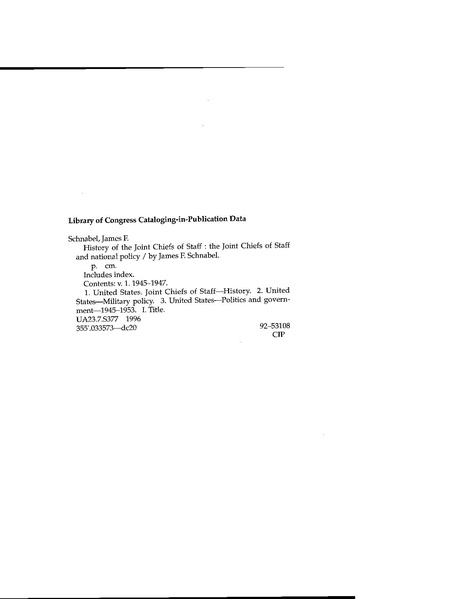 Library of Congress Cataloging-in-Publication Data

Schnabel, James F.
History of the Joint Chiefs of Staff : the Joint Chiefs of Staff and national policy / by James F. Schnabel.
p. cm.
Includes index.
Contents: v. 1. 1945–1947.
1. United States. Joint Chiefs of Staff—History. 2. United States—Military policy. 3. United States—Politics and government—1945–1953. I. Title.
UA23.7.S377 1996
355'.033573—dc20 92–53108
CIP